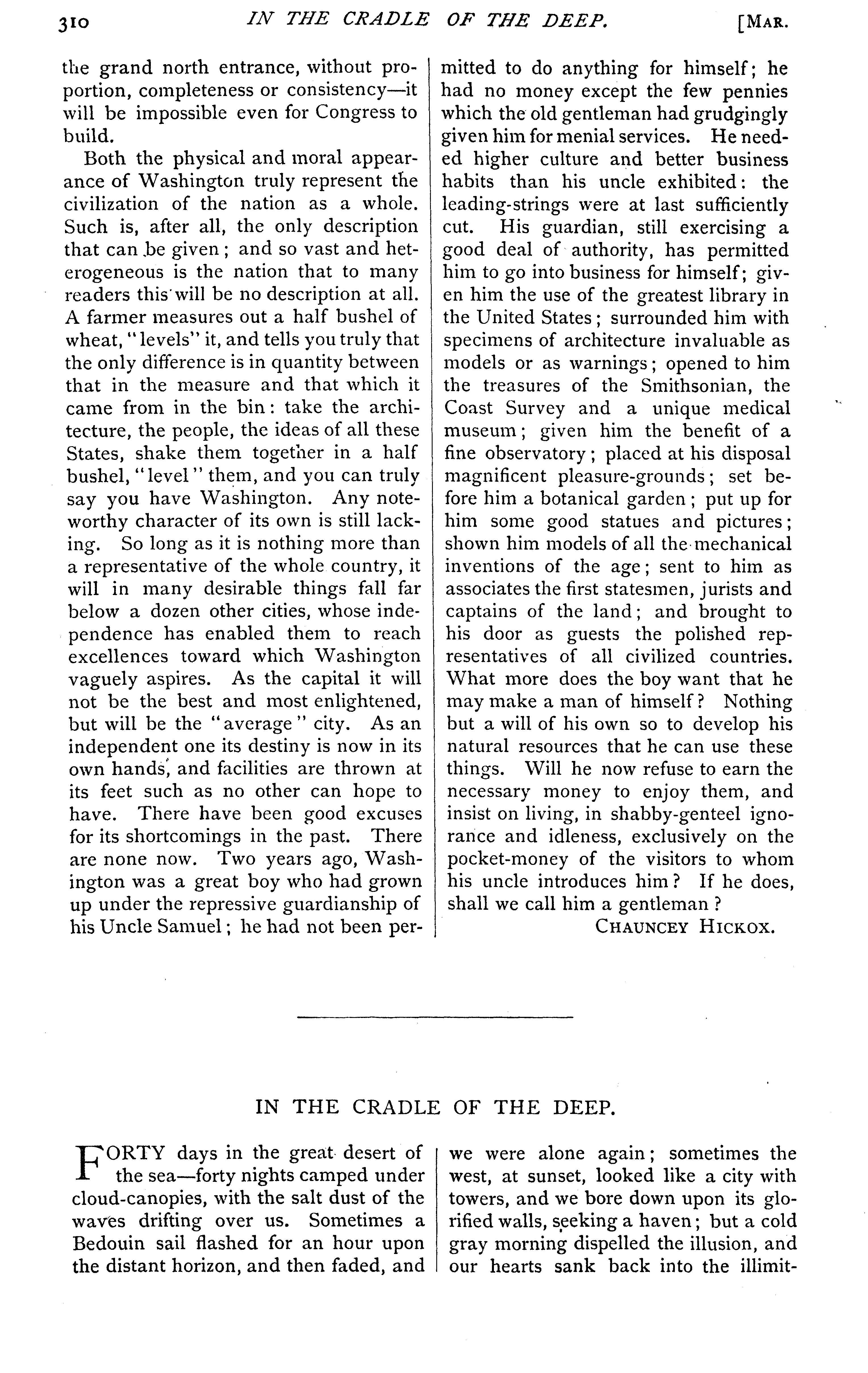 310 IN THE CRADLE OF THE DEEP. [MAR.

the grand north entrance, without proportion, completeness or consistency—it will be impossible even for Congress to build.

Both the physical and moral appearance of Washington truly represent the civilization of the nation as a whole. Such is, after all, the only description that can be given; and so vast and heterogeneous is the nation that to many readers this will be no description at all. A farmer measures out a half bushel of wheat, "levels" it, and tells you truly that the only difference is in quantity between that in the measure and that which it came from in the bin: take the architecture, the people, the ideas of all these States, shake them together in a half bushel, "level" them, and you can truly say you have Washington. Any noteworthy character of its own is still lacking. So long as it is nothing more than a representative of the whole country, it will in many desirable things fall far below a dozen other cities, whose independence has enabled them to reach excellences toward which Washington vaguely aspires. As the capital it will not be the best and most enlightened, but will be the "average" city. As an independent one its destiny is now in its own hands, and facilities are thrown at its feet such as no other can hope to have. There have been good excuses for its shortcomings in the past. There are none now. Two years ago, Washington was a great boy who had grown up under the repressive guardianship of his Uncle Samuel; he had not been permitted to do anything for himself; he had no money except the few pennies which the old gentleman had grudgingly given him for menial services. He needed higher culture and better business habits than his uncle exhibited: the leading-strings were at last sufficiently cut. His guardian, still exercising a good deal of authority, has permitted him to go into business for himself; given him the use of the greatest library in the United States; surrounded him with specimens of architecture invaluable as models or as warnings; opened to him the treasures of the Smithsonian, the Coast Survey and a unique medical museum; given him the benefit of a fine observatory; placed at his disposal magnificent pleasure-grounds; set before him a botanical garden; put up for him some good statues and pictures; shown him models of all the mechanical inventions of the age; sent to him as associates the first statesmen, jurists and captains of the land; and brought to his door as guests the polished representatives of all civilized countries. What more does the boy want that he may make a man of himself? Nothing but a will of his own so to develop his natural resources that he can use these things. Will he now refuse to earn the necessary money to enjoy them, and insist on living, in shabby-genteel ignorance and idleness, exclusively on the pocket-money of the visitors to whom his uncle introduces him? If he does, shall we call him a gentleman?

CHAUNCEY HICKOX.

IN THE CRADLE OF THE DEEP.

FORTY days in the great desert of the sea—forty nights camped under cloud-canopies, with the salt dust of the waves drifting over us. Sometimes a Bedouin sail flashed for an hour upon the distant horizon, and then faded, and we were alone again; sometimes the west, at sunset, looked like a city with towers, and we bore down upon its glorified walls, seeking a haven; but a cold gray morning dispelled the illusion, and our hearts sank back into the illimit-